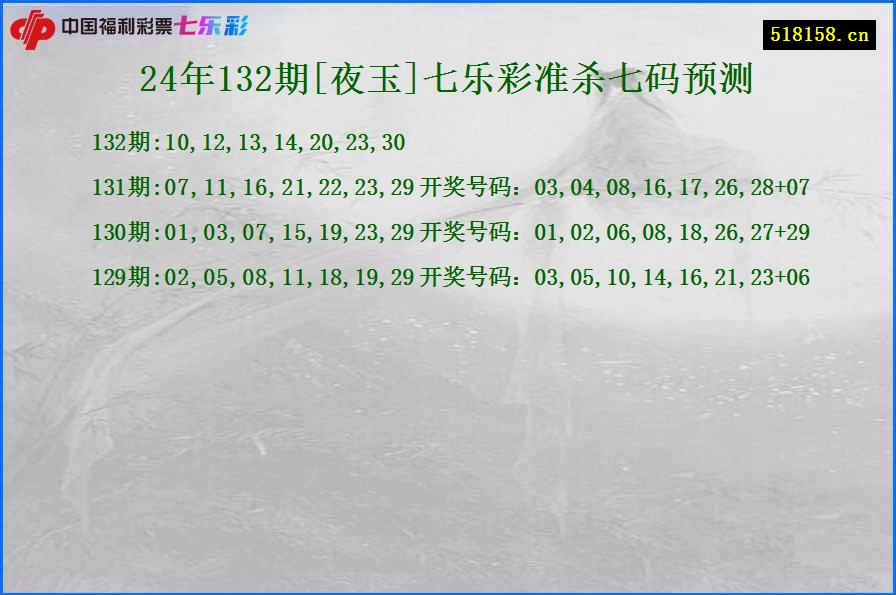 中国福利彩票七乐彩

518158.cn

24年132期[夜玉]七乐彩准杀七码预测

132期:10,12,13,14,20,23,30

131期:07,11,16,21,22,23,29 开奖号码：03,04,08,16,17,26,28+07

130期:01,03,07,15,19,23,29 开奖号码：01,02,06,08,18,26,27+29

129期:02,05,08,11,18,19,29 开奖号码：03,05,10,14,16,21,23+06